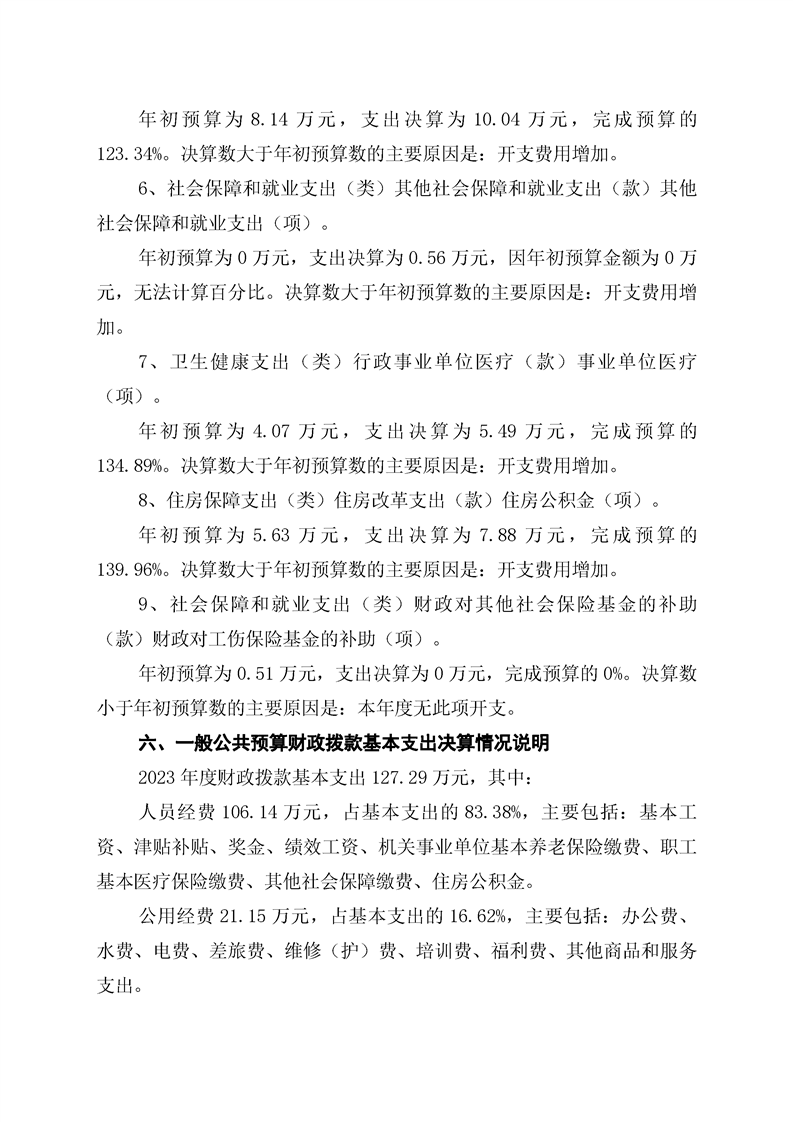 年初预算为 8.14 万元，支出决算为 10.04 万元，完成预算的 123.34%。决算数大于年初预算数的主要原因是：开支费用增加。

6、社会保障和就业支出（类）其他社会保障和就业支出（款）其他社会保障和就业支出（项）。

年初预算为 0 万元，支出决算为 0.56 万元，因年初预算金额为 0 万元，无法计算百分比。决算数大于年初预算数的主要原因是：开支费用增加。

7、卫生健康支出（类）行政事业单位医疗（款）事业单位医疗（项）。

年初预算为 4.07 万元，支出决算为 5.49 万元，完成预算的 134.89%。决算数大于年初预算数的主要原因是：开支费用增加。

8、住房保障支出（类）住房改革支出（款）住房公积金（项）。

年初预算为 5.63 万元，支出决算为 7.88 万元，完成预算的 139.96%。决算数大于年初预算数的主要原因是：开支费用增加。

9、社会保障和就业支出（类）财政对其他社会保险基金的补助（款）财政对工伤保险基金的补助（项）。

年初预算为 0.51 万元，支出决算为 0 万元，完成预算的 0%。决算数小于年初预算数的主要原因是：本年度无此项开支。

六、一般公共预算财政拨款基本支出决算情况说明

2023 年度财政拨款基本支出 127.29 万元，其中：

人员经费 106.14 万元，占基本支出的 83.38%，主要包括：基本工资、津贴补贴、奖金、绩效工资、机关事业单位基本养老保险缴费、职工基本医疗保险缴费、其他社会保障缴费、住房公积金。

公用经费 21.15 万元，占基本支出的 16.62%，主要包括：办公费、水费、电费、差旅费、维修（护）费、培训费、福利费、其他商品和服务支出。